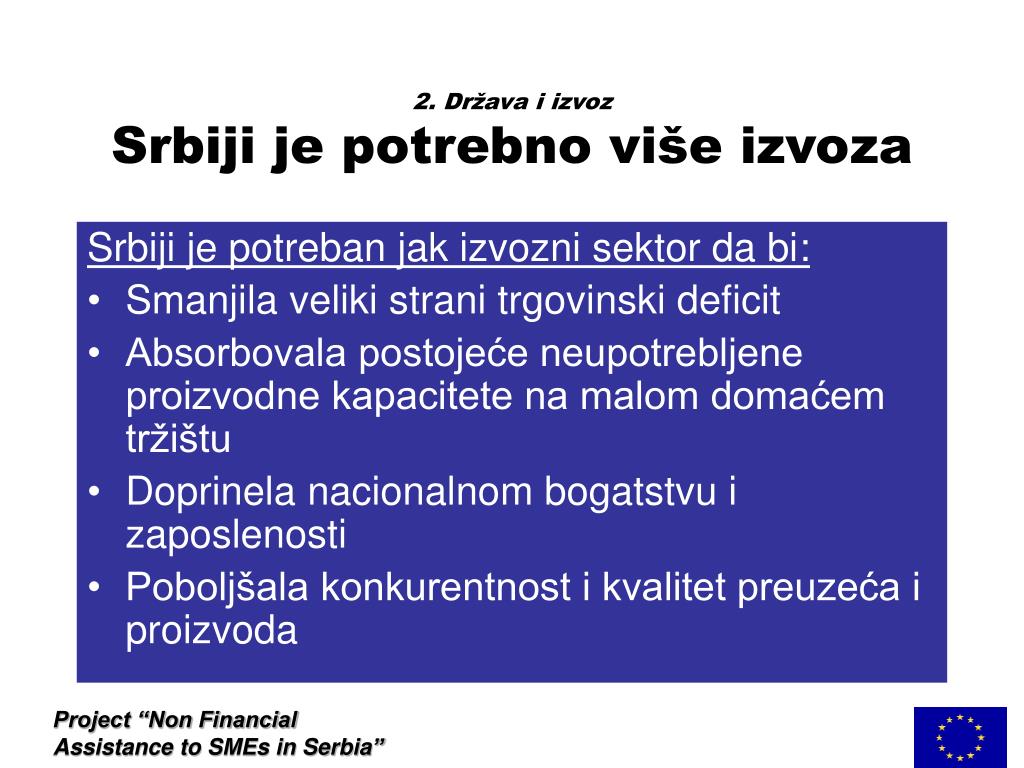 2. Država i izvoz
Srbiji je potrebno više izvoza

Srbiji je potreban jak izvozni sektor da bi:
• Smanjila veliki strani trgovinski deficit
• Absorbovala postojeće neupotrebljene proizvodne kapacitete na malom domaćem tržištu
• Doprinela nacionalnom bogatstvu i zaposlenosti
• Poboljšala konkurentnost i kvalitet preuzeća i proizvoda

Project “Non Financial Assistance to SMEs in Serbia”